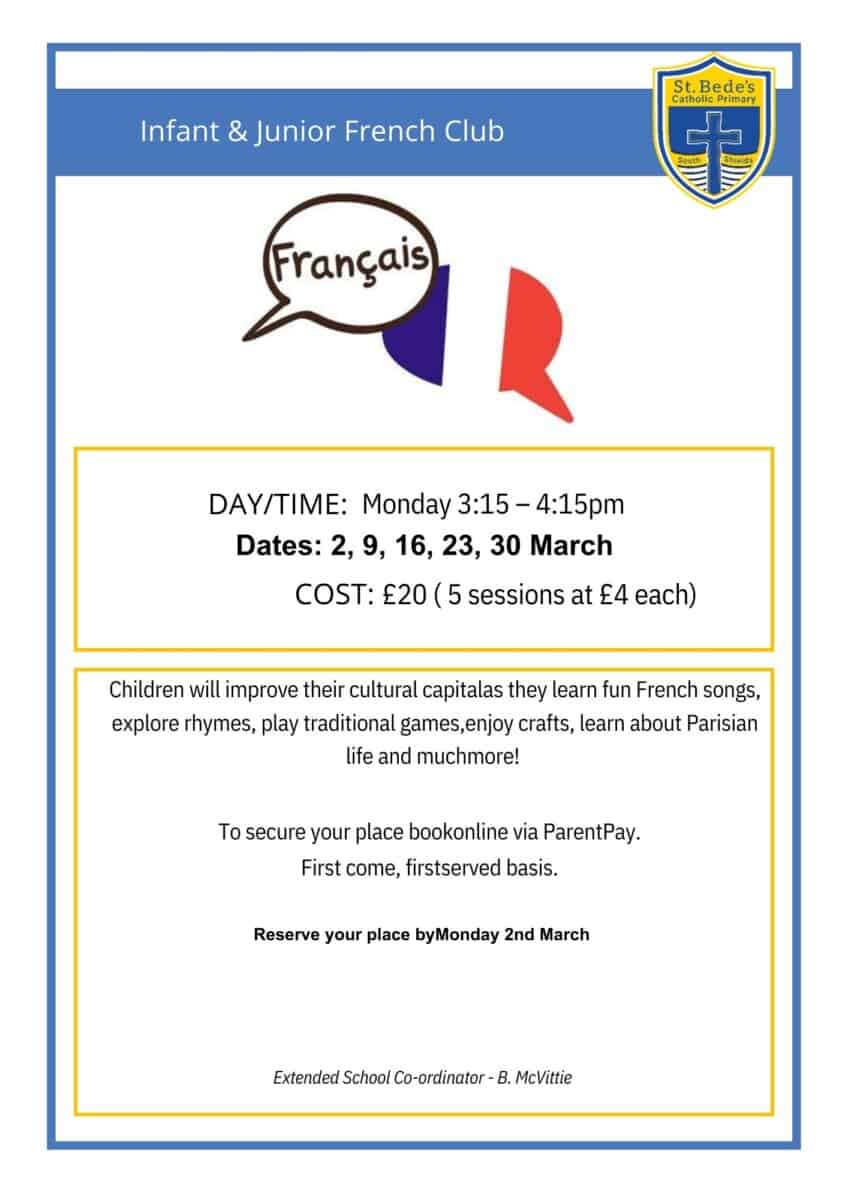 Infant & Junior French Club

St. Bede's Catholic Primary
South Shields

Français

DAY/TIME: Monday 3:15 – 4:15pm
Dates: 2, 9, 16, 23, 30 March
COST: £20 ( 5 sessions at £4 each)

Children will improve their cultural capitalas they learn fun French songs, explore rhymes, play traditional games,enjoy crafts, learn about Parisian life and muchmore!

To secure your place bookonline via ParentPay.
First come, firstserved basis.

Reserve your place byMonday 2nd March

Extended School Co-ordinator - B. McVittie